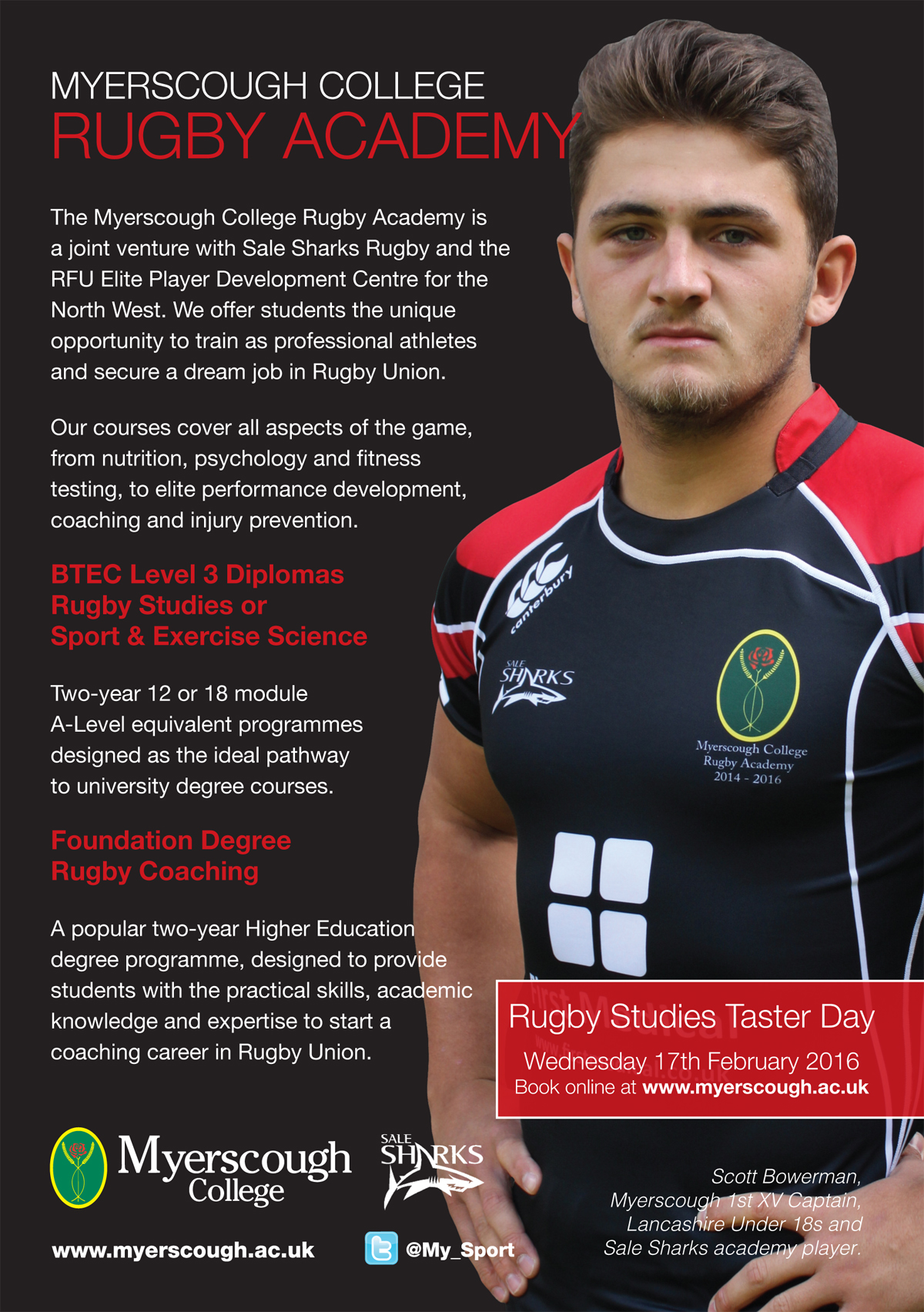 MYERSCOUGH COLLEGE
RUGBY ACADEMY

The Myerscough College Rugby Academy is a joint venture with Sale Sharks Rugby and the RFU Elite Player Development Centre for the North West. We offer students the unique opportunity to train as professional athletes and secure a dream job in Rugby Union.

Our courses cover all aspects of the game, from nutrition, psychology and fitness testing, to elite performance development, coaching and injury prevention.

BTEC Level 3 Diplomas
Rugby Studies or
Sport & Exercise Science

Two-year 12 or 18 module A-Level equivalent programmes designed as the ideal pathway to university degree courses.

Foundation Degree
Rugby Coaching

A popular two-year Higher Education degree programme, designed to provide students with the practical skills, academic knowledge and expertise to start a coaching career in Rugby Union.

canterbury
SALE SHARKS
Myerscough College
Rugby Academy
2014 - 2016

Rugby Studies Taster Day
Wednesday 17th February 2016
Book online at www.myerscough.ac.uk

Myerscough College

SALE SHARKS

www.myerscough.ac.uk

@My_Sport

Scott Bowerman,
Myerscough 1st XV Captain,
Lancashire Under 18s and
Sale Sharks academy player.